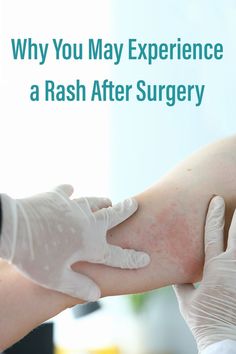 Why You May Experience a Rash After Surgery